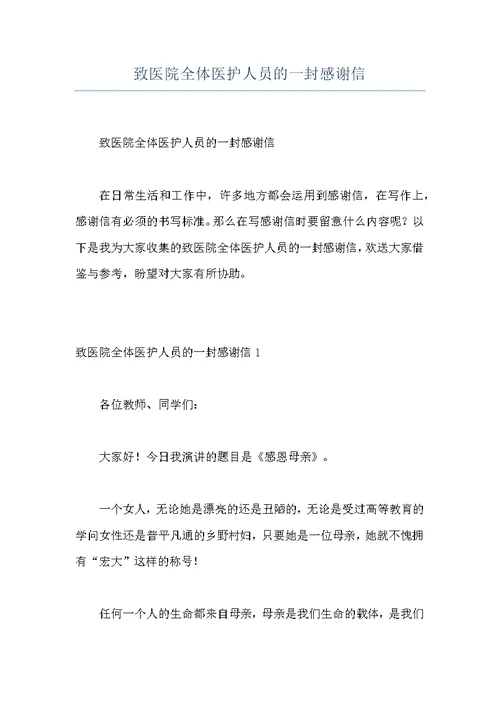 致医院全体医护人员的一封感谢信

致医院全体医护人员的一封感谢信

在日常生活和工作中，许多地方都会运用到感谢信，在写作上，感谢信有必须的书写标准。那么在写感谢信时要留意什么内容呢？以下是我为大家收集的致医院全体医护人员的一封感谢信，欢送大家借鉴与参考，盼望对大家有所协助。

致医院全体医护人员的一封感谢信 1

各位教师、同学们：

大家好！今日我演讲的题目是《感恩母亲》。

一个女人，无论她是漂亮的还是丑陋的，无论是受过高等教育的学问女性还是普平凡通的乡野村妇，只要她是一位母亲，她就不愧拥有“宏大”这样的称号！

任何一个人的生命都来自母亲，母亲是我们生命的载体，是我们